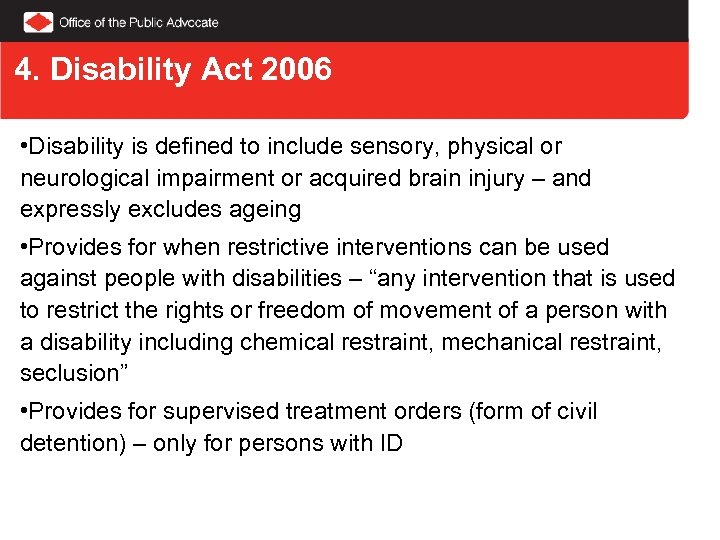 Office of the Public Advocate

4. Disability Act 2006

•Disability is defined to include sensory, physical or neurological impairment or acquired brain injury – and expressly excludes ageing

•Provides for when restrictive interventions can be used against people with disabilities – “any intervention that is used to restrict the rights or freedom of movement of a person with a disability including chemical restraint, mechanical restraint, seclusion”

•Provides for supervised treatment orders (form of civil detention) – only for persons with ID